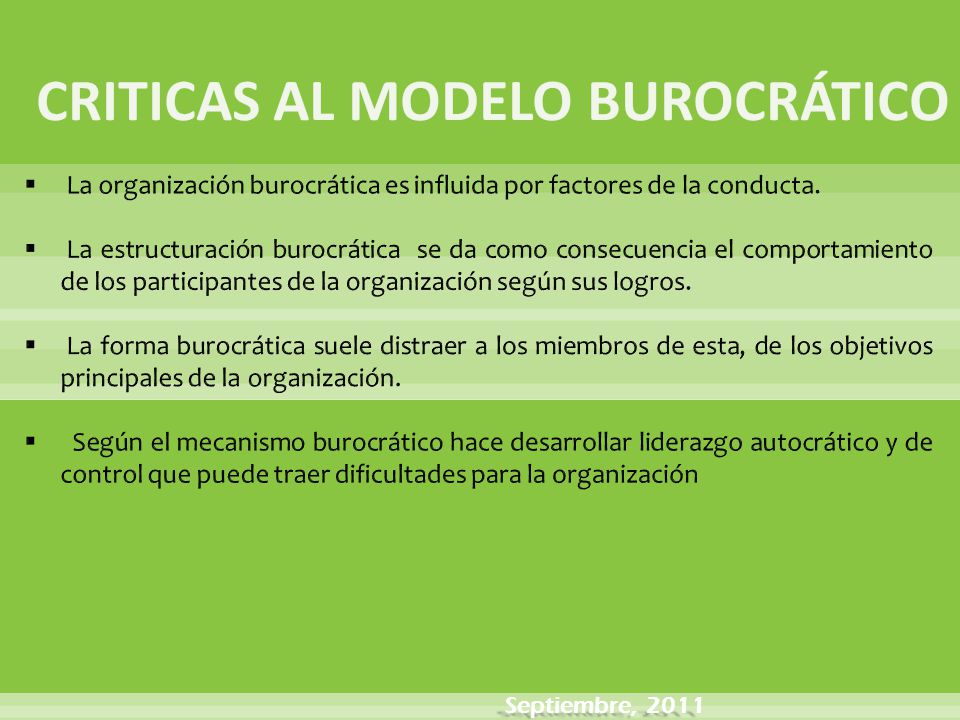 CRITICAS AL MODELO BUROCRÁTICO

▪ La organización burocrática es influida por factores de la conducta.

▪ La estructuración burocrática se da como consecuencia el comportamiento de los participantes de la organización según sus logros.

▪ La forma burocrática suele distraer a los miembros de esta, de los objetivos principales de la organización.

▪ Según el mecanismo burocrático hace desarrollar liderazgo autocrático y de control que puede traer dificultades para la organización

Septiembre, 2011